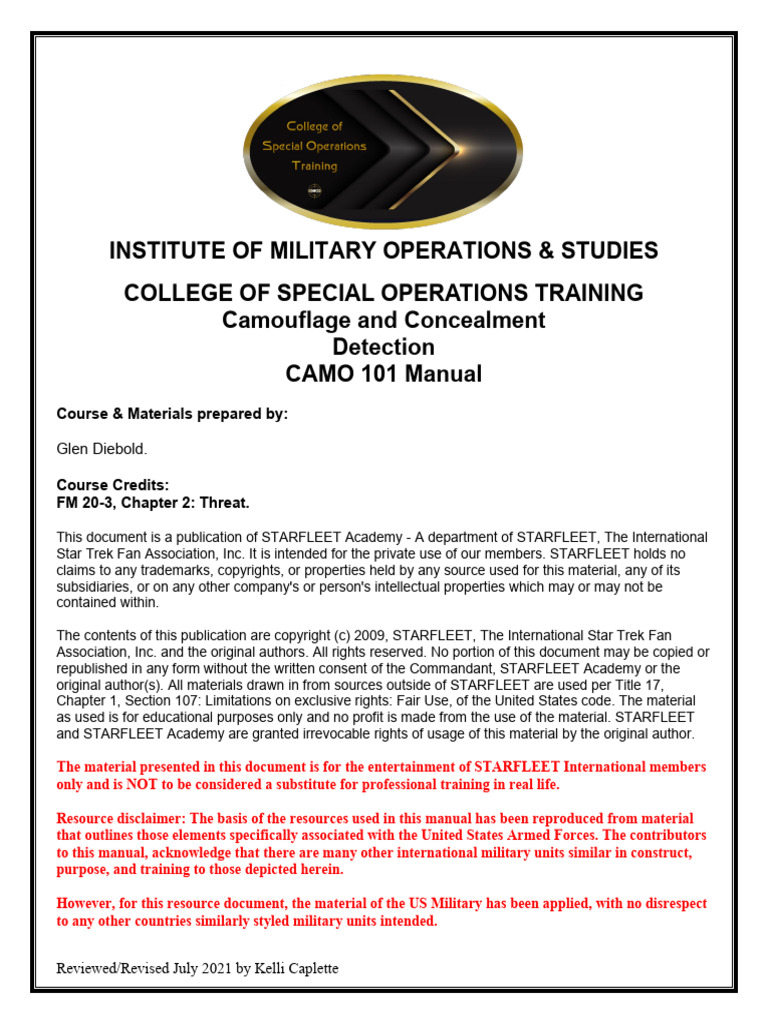 College of Special Operations Training

INSTITUTE OF MILITARY OPERATIONS & STUDIES

COLLEGE OF SPECIAL OPERATIONS TRAINING
Camouflage and Concealment
Detection
CAMO 101 Manual

Course & Materials prepared by:

Glen Diebold.

Course Credits:
FM 20-3, Chapter 2: Threat.

This document is a publication of STARFLEET Academy - A department of STARFLEET, The International Star Trek Fan Association, Inc. It is intended for the private use of our members. STARFLEET holds no claims to any trademarks, copyrights, or properties held by any source used for this material, any of its subsidiaries, or on any other company's or person's intellectual properties which may or may not be contained within.

The contents of this publication are copyright (c) 2009, STARFLEET, The International Star Trek Fan Association, Inc. and the original authors. All rights reserved. No portion of this document may be copied or republished in any form without the written consent of the Commandant, STARFLEET Academy or the original author(s). All materials drawn in from sources outside of STARFLEET are used per Title 17, Chapter 1, Section 107: Limitations on exclusive rights: Fair Use, of the United States code. The material as used is for educational purposes only and no profit is made from the use of the material. STARFLEET and STARFLEET Academy are granted irrevocable rights of usage of this material by the original author.

The material presented in this document is for the entertainment of STARFLEET International members only and is NOT to be considered a substitute for professional training in real life.

Resource disclaimer: The basis of the resources used in this manual has been reproduced from material that outlines those elements specifically associated with the United States Armed Forces. The contributors to this manual, acknowledge that there are many other international military units similar in construct, purpose, and training to those depicted herein.

However, for this resource document, the material of the US Military has been applied, with no disrespect to any other countries similarly styled military units intended.

Reviewed/Revised July 2021 by Kelli Caplette